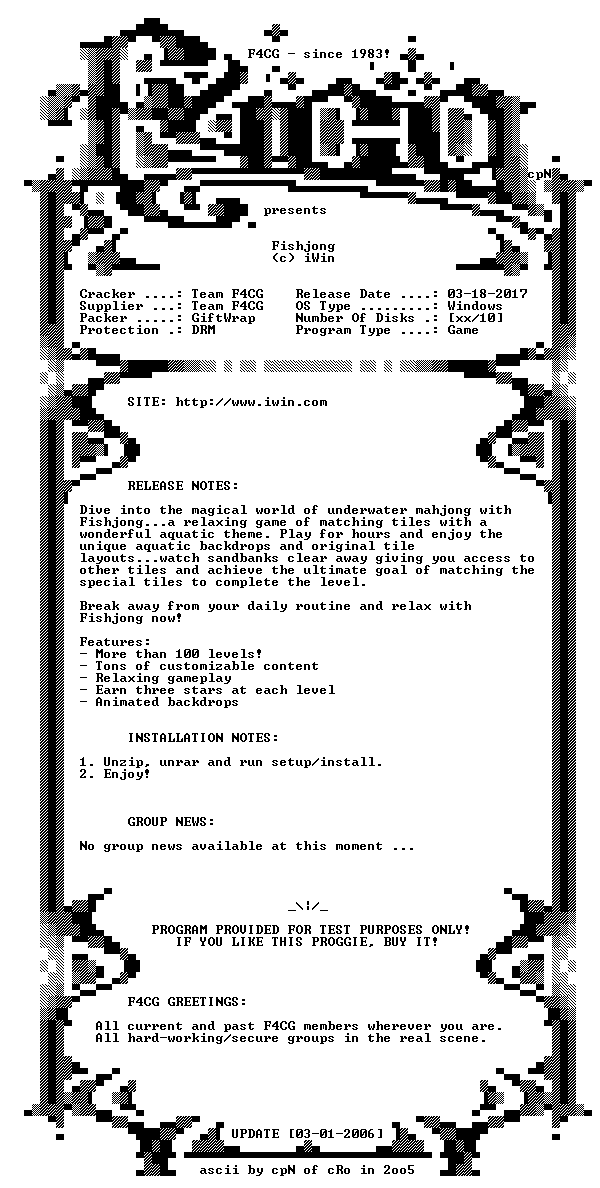 F4CG - since 1983!

cpN

presents

Fishjong
(c) iWin

Cracker ....: Team F4CG
Supplier ...: Team F4CG
Packer .....: GiftWrap
Protection .: DRM

Release Date ....: 03-18-2017
OS Type .........: Windows
Number Of Disks .: [xx/10]
Program Type ....: Game

SITE: http://www.iwin.com

RELEASE NOTES:

Dive into the magical world of underwater mahjong with Fishjong...a relaxing game of matching tiles with a wonderful aquatic theme. Play for hours and enjoy the unique aquatic backdrops and original tile layouts...watch sandbanks clear away giving you access to other tiles and achieve the ultimate goal of matching the special tiles to complete the level.

Break away from your daily routine and relax with Fishjong now!

Features:
- More than 100 levels!
- Tons of customizable content
- Relaxing gameplay
- Earn three stars at each level
- Animated backdrops

INSTALLATION NOTES:

1. Unzip, unrar and run setup/install.
2. Enjoy!

GROUP NEWS:

No group news available at this moment ...

_\|/_

PROGRAM PROVIDED FOR TEST PURPOSES ONLY!
IF YOU LIKE THIS PROGGIE, BUY IT!

F4CG GREETINGS:

All current and past F4CG members wherever you are.
All hard-working/secure groups in the real scene.

UPDATE [03-01-2006]

ascii by cpN of cRo in 2oo5